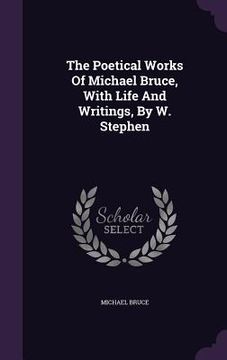 The Poetical Works Of Michael Bruce, With Life And Writings, By W. Stephen

Scholar SELECT

MICHAEL BRUCE